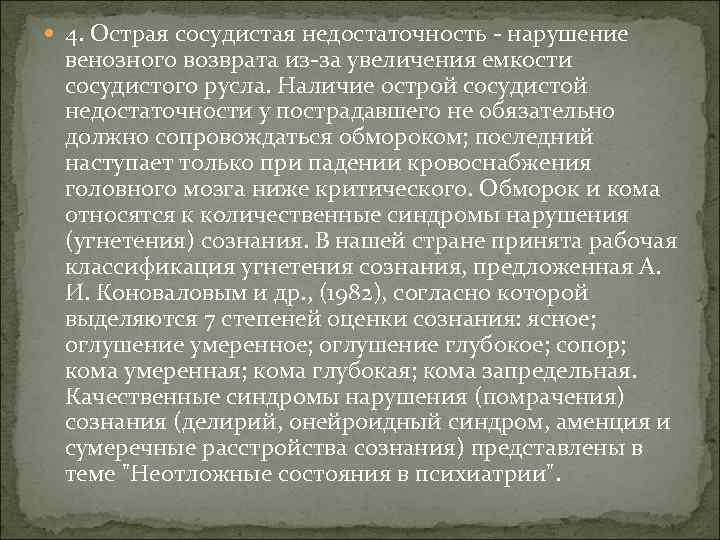 4. Острая сосудистая недостаточность - нарушение венозного возврата из-за увеличения емкости сосудистого русла. Наличие острой сосудистой недостаточности у пострадавшего не обязательно должно сопровождаться обмороком; последний наступает только при падении кровоснабжения головного мозга ниже критического. Обморок и кома относятся к количественные синдромы нарушения (угнетения) сознания. В нашей стране принята рабочая классификация угнетения сознания, предложенная А. И. Коноваловым и др., (1982), согласно которой выделяются 7 степеней оценки сознания: ясное; оглушение умеренное; оглушение глубокое; сопор; кома умеренная; кома глубокая; кома запредельная. Качественные синдромы нарушения (помрачения) сознания (делирий, онейроидный синдром, аменция и сумеречные расстройства сознания) представлены в теме "Неотложные состояния в психиатрии".